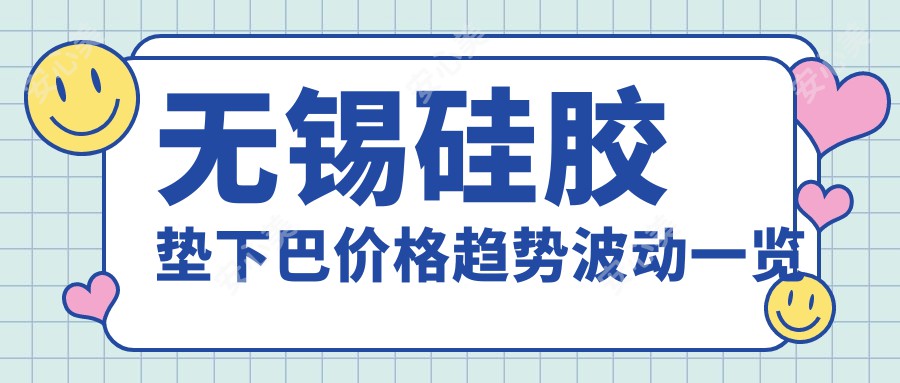 无锡硅胶
垫下巴价格趋势波动一览